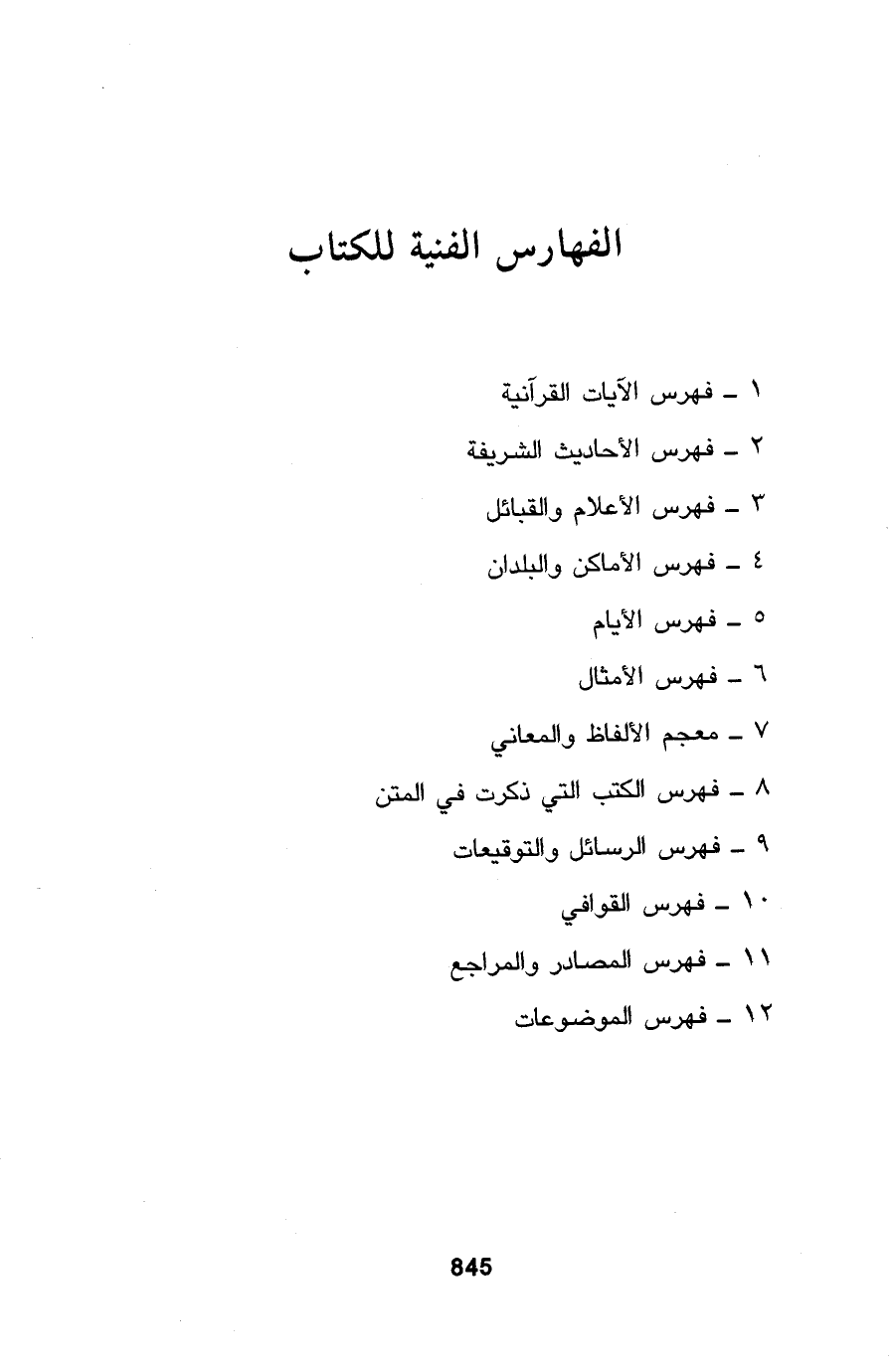 الفهارس الفنية للكتاب

١ ـ فهرس الآيات القرآنية

٢ ـ فهرس الأحاديث الشريفة

٣ ـ فهرس الأعلام والقبائل

٤ ـ فهرس الأماكن والبلدان

٥ ـ فهرس الأيام

٦ ـ فهرس الأمثال

٧ ـ معجم الألفاظ والمعاني

٨ ـ فهرس الكتب التي ذكرت في المتن

٩ ـ فهرس الرسائل والتوقيعات

١٠ ـ فهرس القوافي

١١ ـ فهرس المصادر والمراجع

١٢ ـ فهرس الموضوعات

845